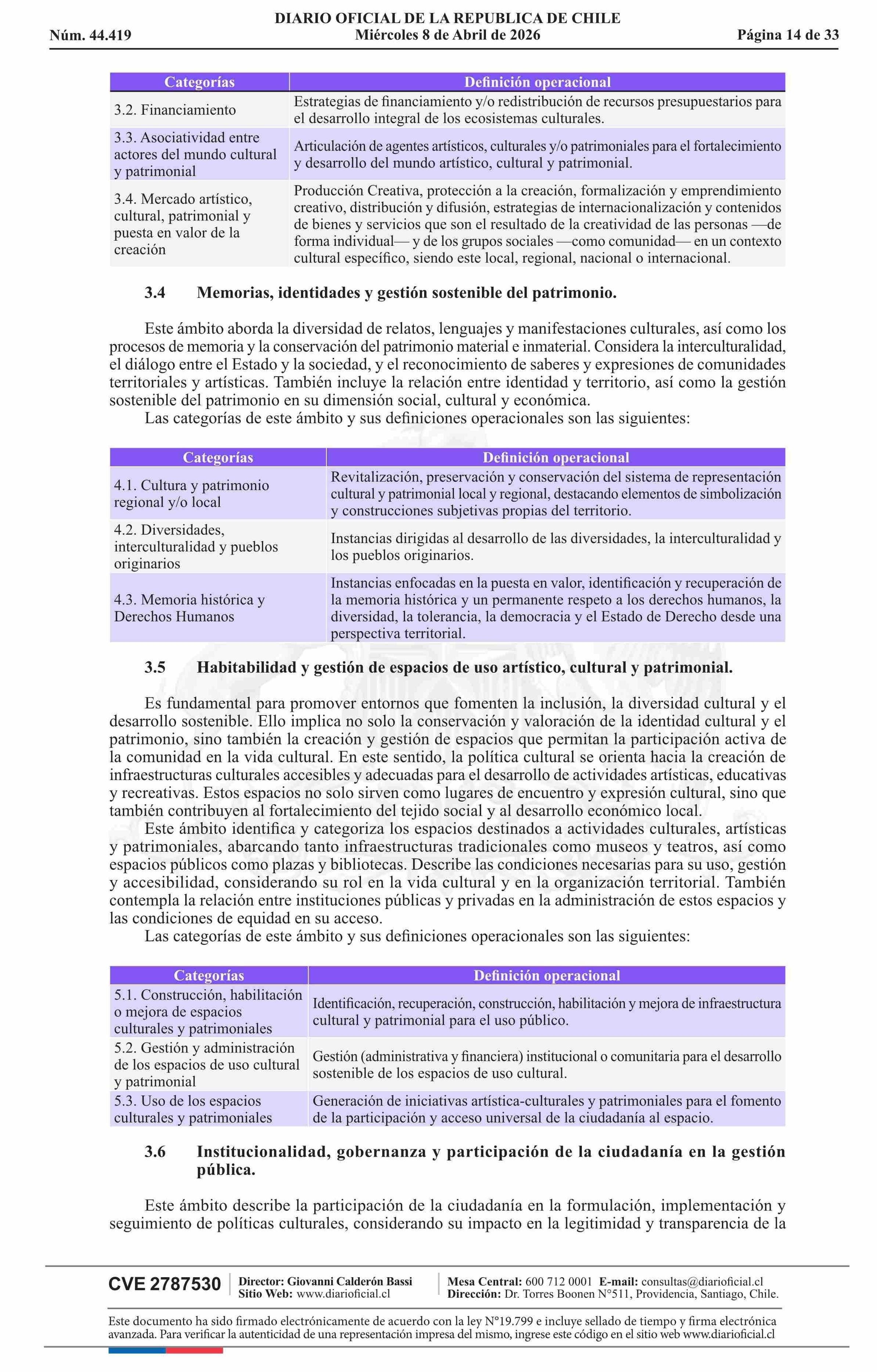 DIARIO OFICIAL DE LA REPUBLICA DE CHILE
Núm. 44.419 Miércoles 8 de Abril de 2026 Página 14 de 33

| Categorías | Definición operacional |
|---|---|
| 3.2. Financiamiento | Estrategias de financiamiento y/o redistribución de recursos presupuestarios para el desarrollo integral de los ecosistemas culturales. |
| 3.3. Asociatividad entre actores del mundo cultural y patrimonial | Articulación de agentes artísticos, culturales y/o patrimoniales para el fortalecimiento y desarrollo del mundo artístico, cultural y patrimonial. |
| 3.4. Mercado artístico, cultural, patrimonial y puesta en valor de la creación | Producción Creativa, protección a la creación, formalización y emprendimiento creativo, distribución y difusión, estrategias de internacionalización y contenidos de bienes y servicios que son el resultado de la creatividad de las personas —de forma individual— y de los grupos sociales —como comunidad— en un contexto cultural específico, siendo este local, regional, nacional o internacional. |

3.4 Memorias, identidades y gestión sostenible del patrimonio.

Este ámbito aborda la diversidad de relatos, lenguajes y manifestaciones culturales, así como los procesos de memoria y la conservación del patrimonio material e inmaterial. Considera la interculturalidad, el diálogo entre el Estado y la sociedad, y el reconocimiento de saberes y expresiones de comunidades territoriales y artísticas. También incluye la relación entre identidad y territorio, así como la gestión sostenible del patrimonio en su dimensión social, cultural y económica.
Las categorías de este ámbito y sus definiciones operacionales son las siguientes:

| Categorías | Definición operacional |
|---|---|
| 4.1. Cultura y patrimonio regional y/o local | Revitalización, preservación y conservación del sistema de representación cultural y patrimonial local y regional, destacando elementos de simbolización y construcciones subjetivas propias del territorio. |
| 4.2. Diversidades, interculturalidad y pueblos originarios | Instancias dirigidas al desarrollo de las diversidades, la interculturalidad y los pueblos originarios. |
| 4.3. Memoria histórica y Derechos Humanos | Instancias enfocadas en la puesta en valor, identificación y recuperación de la memoria histórica y un permanente respeto a los derechos humanos, la diversidad, la tolerancia, la democracia y el Estado de Derecho desde una perspectiva territorial. |

3.5 Habitabilidad y gestión de espacios de uso artístico, cultural y patrimonial.

Es fundamental para promover entornos que fomenten la inclusión, la diversidad cultural y el desarrollo sostenible. Ello implica no solo la conservación y valoración de la identidad cultural y el patrimonio, sino también la creación y gestión de espacios que permitan la participación activa de la comunidad en la vida cultural. En este sentido, la política cultural se orienta hacia la creación de infraestructuras culturales accesibles y adecuadas para el desarrollo de actividades artísticas, educativas y recreativas. Estos espacios no solo sirven como lugares de encuentro y expresión cultural, sino que también contribuyen al fortalecimiento del tejido social y al desarrollo económico local.
Este ámbito identifica y categoriza los espacios destinados a actividades culturales, artísticas y patrimoniales, abarcando tanto infraestructuras tradicionales como museos y teatros, así como espacios públicos como plazas y bibliotecas. Describe las condiciones necesarias para su uso, gestión y accesibilidad, considerando su rol en la vida cultural y en la organización territorial. También contempla la relación entre instituciones públicas y privadas en la administración de estos espacios y las condiciones de equidad en su acceso.
Las categorías de este ámbito y sus definiciones operacionales son las siguientes:

| Categorías | Definición operacional |
|---|---|
| 5.1. Construcción, habilitación o mejora de espacios culturales y patrimoniales | Identificación, recuperación, construcción, habilitación y mejora de infraestructura cultural y patrimonial para el uso público. |
| 5.2. Gestión y administración de los espacios de uso cultural y patrimonial | Gestión (administrativa y financiera) institucional o comunitaria para el desarrollo sostenible de los espacios de uso cultural. |
| 5.3. Uso de los espacios culturales y patrimoniales | Generación de iniciativas artística-culturales y patrimoniales para el fomento de la participación y acceso universal de la ciudadanía al espacio. |

3.6 Institucionalidad, gobernanza y participación de la ciudadanía en la gestión pública.

Este ámbito describe la participación de la ciudadanía en la formulación, implementación y seguimiento de políticas culturales, considerando su impacto en la legitimidad y transparencia de la

CVE 2787530 Director: Giovanni Calderón Bassi Sitio Web: www.diarioficial.cl Mesa Central: 600 712 0001 E-mail: consultas@diarioficial.cl Dirección: Dr. Torres Boonen N°511, Providencia, Santiago, Chile.

Este documento ha sido firmado electrónicamente de acuerdo con la ley N°19.799 e incluye sellado de tiempo y firma electrónica avanzada. Para verificar la autenticidad de una representación impresa del mismo, ingrese este código en el sitio web www.diarioficial.cl